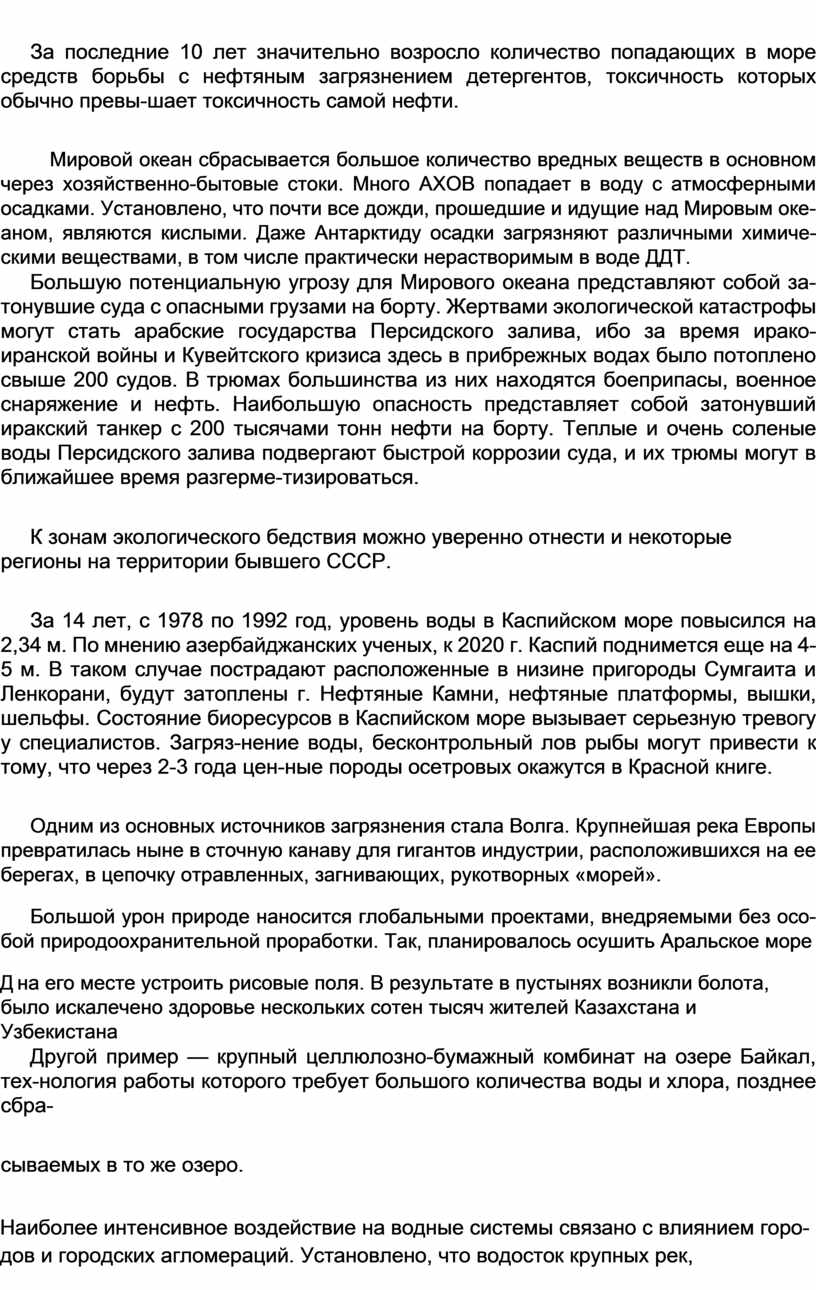 За последние 10 лет значительно возросло количество попадающих в море средств борьбы с нефтяным загрязнением детергентов, токсичность которых обычно превы-шает токсичность самой нефти.

Мировой океан сбрасывается большое количество вредных веществ в основном через хозяйственно-бытовые стоки. Много АХОВ попадает в воду с атмосферными осадками. Установлено, что почти все дожди, прошедшие и идущие над Мировым океаном, являются кислыми. Даже Антарктиду осадки загрязняют различными химическими веществами, в том числе практически нерастворимым в воде ДДТ.

Большую потенциальную угрозу для Мирового океана представляют собой затонувшие суда с опасными грузами на борту. Жертвами экологической катастрофы могут стать арабские государства Персидского залива, ибо за время ирако-иранской войны и Кувейтского кризиса здесь в прибрежных водах было потоплено свыше 200 судов. В трюмах большинства из них находятся боеприпасы, военное снаряжение и нефть. Наибольшую опасность представляет собой затонувший иракский танкер с 200 тысячами тонн нефти на борту. Теплые и очень соленые воды Персидского залива подвергают быстрой коррозии суда, и их трюмы могут в ближайшее время разгерме-тизироваться.

К зонам экологического бедствия можно уверенно отнести и некоторые регионы на территории бывшего СССР.

За 14 лет, с 1978 по 1992 год, уровень воды в Каспийском море повысился на 2,34 м. По мнению азербайджанских ученых, к 2020 г. Каспий поднимется еще на 4-5 м. В таком случае пострадают расположенные в низине пригороды Сумгаита и Ленкорани, будут затоплены г. Нефтяные Камни, нефтяные платформы, вышки, шельфы. Состояние биоресурсов в Каспийском море вызывает серьезную тревогу у специалистов. Загряз-нение воды, бесконтрольный лов рыбы могут привести к тому, что через 2-3 года цен-ные породы осетровых окажутся в Красной книге.

Одним из основных источников загрязнения стала Волга. Крупнейшая река Европы превратилась ныне в сточную канаву для гигантов индустрии, расположившихся на ее берегах, в цепочку отравленных, загнивающих, рукотворных «морей».

Большой урон природе наносится глобальными проектами, внедряемыми без особой природоохранительной проработки. Так, планировалось осушить Аральское море

Д на его месте устроить рисовые поля. В результате в пустынях возникли болота, было искалечено здоровье нескольких сотен тысяч жителей Казахстана и Узбекистана

Другой пример — крупный целлюлозно-бумажный комбинат на озере Байкал, тех-нология работы которого требует большого количества воды и хлора, позднее сбра-

сываемых в то же озеро.

Наиболее интенсивное воздействие на водные системы связано с влиянием городов и городских агломераций. Установлено, что водосток крупных рек,